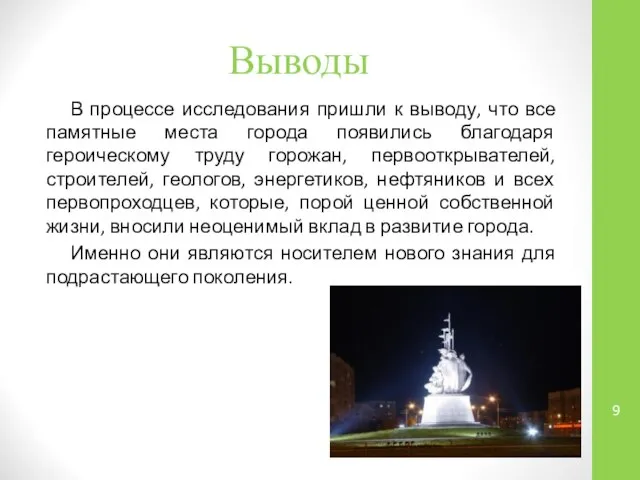 Выводы

В процессе исследования пришли к выводу, что все памятные места города появились благодаря героическому труду горожан, первооткрывателей, строителей, геологов, энергетиков, нефтяников и всех первопроходцев, которые, порой ценной собственной жизни, вносили неоценимый вклад в развитие города.

Именно они являются носителем нового знания для подрастающего поколения.

9